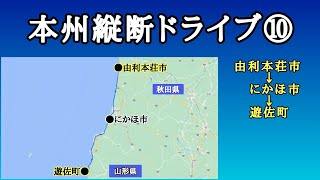 本州縦断ドライブ⑩

●由利本荘市

秋田県

●にかほ市

遊佐町●

山形県

由利本荘市
↓
にかほ市
↓
遊佐町